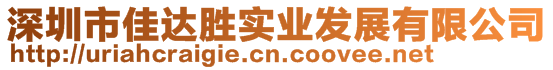 深圳市佳达胜实业发展有限公司
http://uriahcraigie.cn.coovee.net